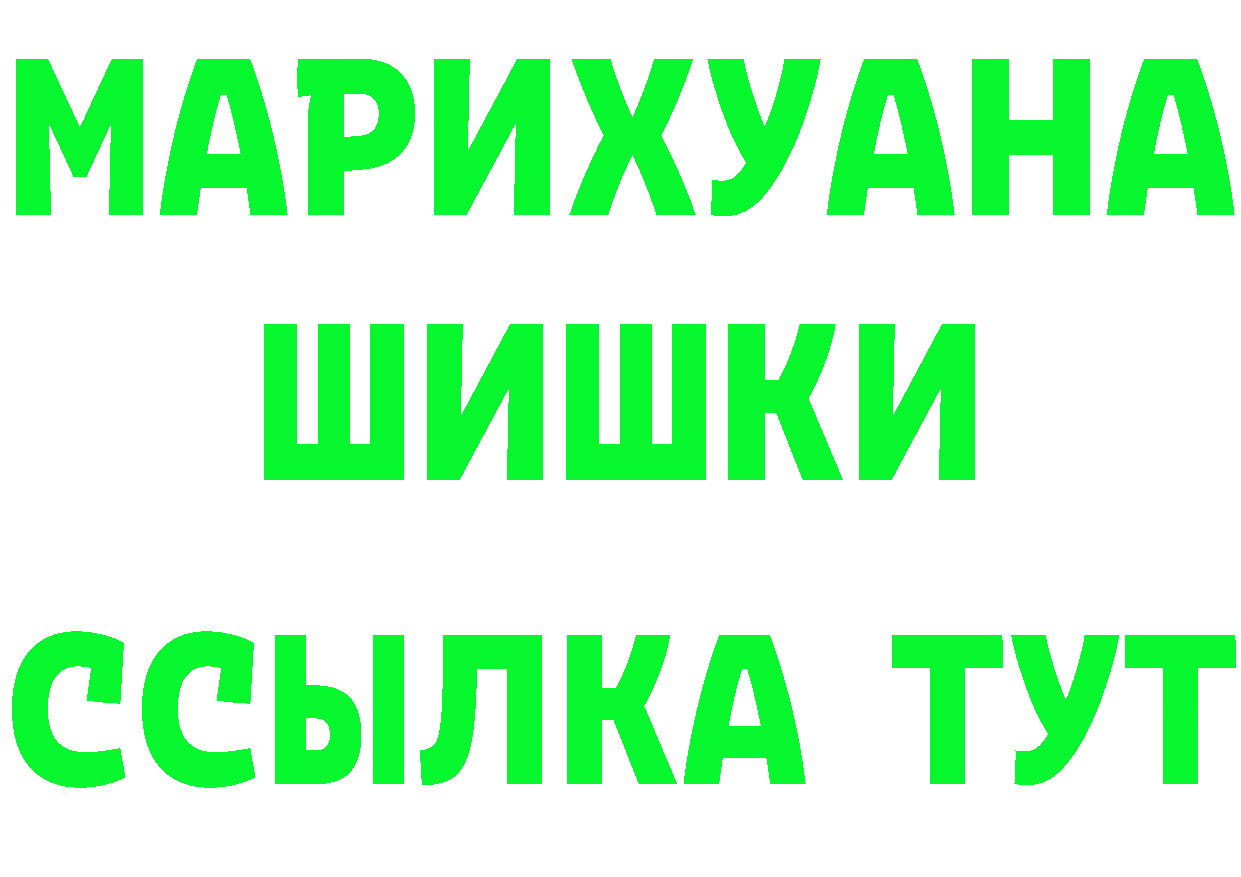 МАРИХУАНА
ШИШКИ
ССЫЛКА ТУТ